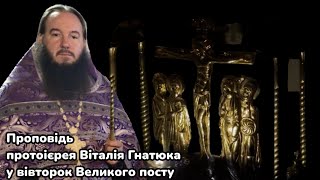 Проповідь
протоієрея Віталія Гнатюка
у вівторок Великого посту